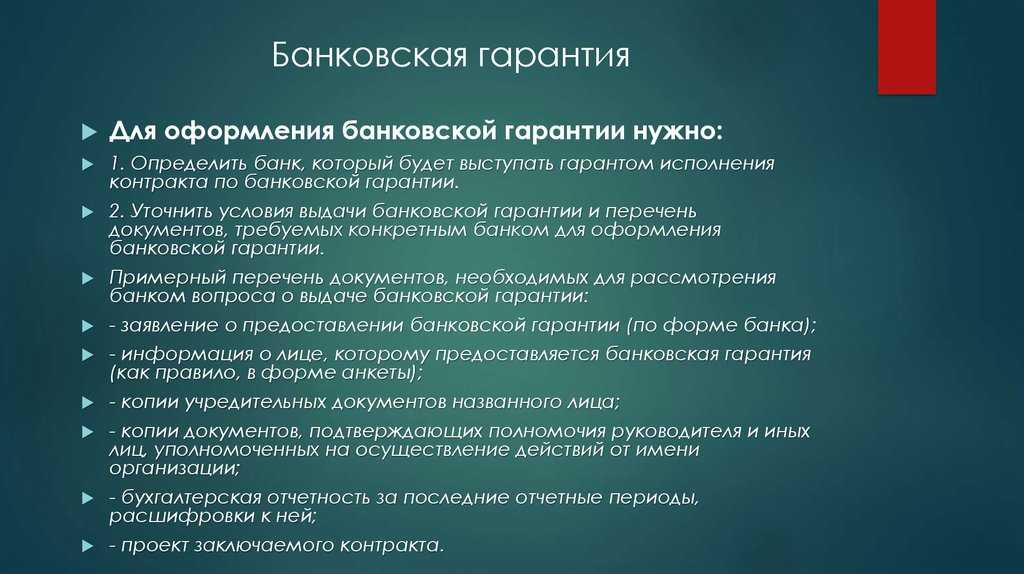 Банковская гарантия

Для оформления банковской гарантии нужно:

1. Определить банк, который будет выступать гарантом исполнения контракта по банковской гарантии.

2. Уточнить условия выдачи банковской гарантии и перечень документов, требуемых конкретным банком для оформления банковской гарантии.

Примерный перечень документов, необходимых для рассмотрения банком вопроса о выдаче банковской гарантии:

- заявление о предоставлении банковской гарантии (по форме банка);

- информация о лице, которому предоставляется банковская гарантия (как правило, в форме анкеты);

- копии учредительных документов названного лица;

- копии документов, подтверждающих полномочия руководителя и иных лиц, уполномоченных на осуществление действий от имени организации;

- бухгалтерская отчетность за последние отчетные периоды, расшифровки к ней;

- проект заключаемого контракта.